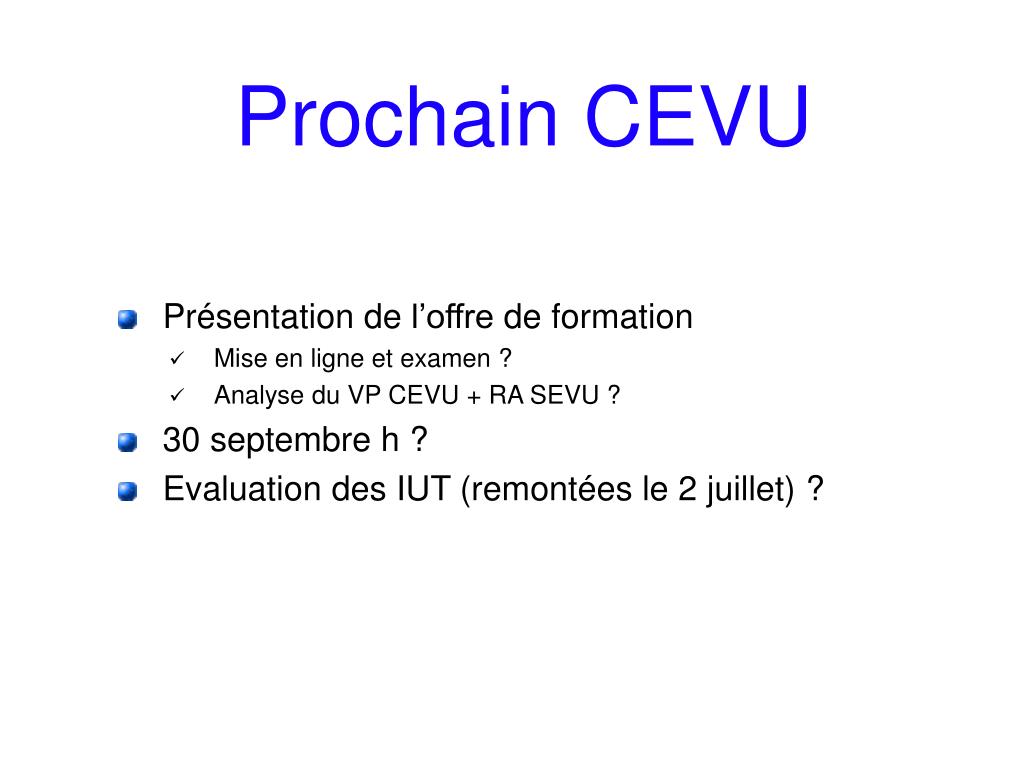 Prochain CEVU

Présentation de l’offre de formation
✓ Mise en ligne et examen ?
✓ Analyse du VP CEVU + RA SEVU ?

30 septembre h ?

Evaluation des IUT (remontées le 2 juillet) ?